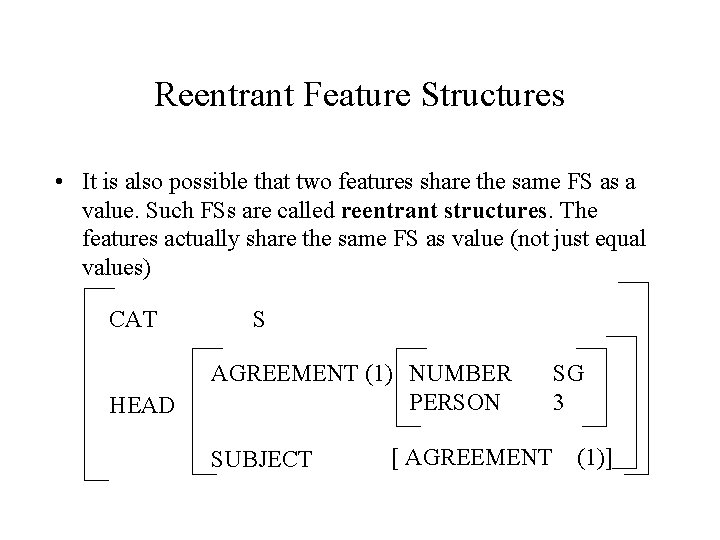 Reentrant Feature Structures

• It is also possible that two features share the same FS as a value. Such FSs are called **reentrant structures**. The features actually share the same FS as value (not just equal values)

CAT S

HEAD

AGREEMENT (1) NUMBER SG
PERSON 3

SUBJECT [ AGREEMENT (1)]